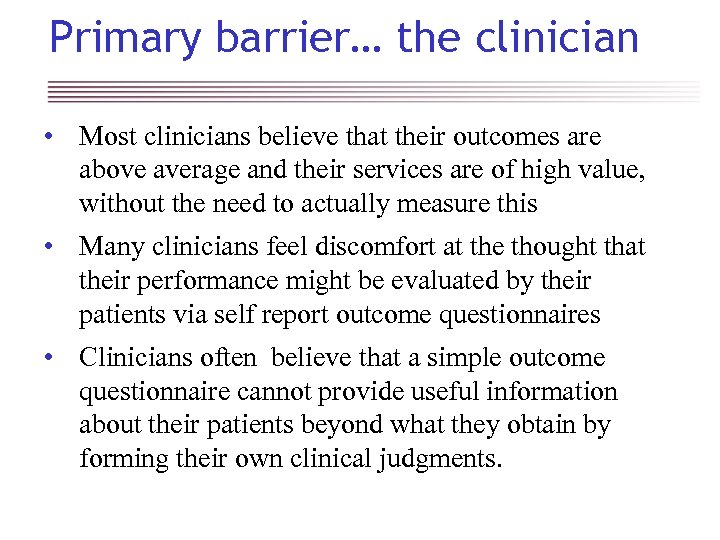 Primary barrier… the clinician

• Most clinicians believe that their outcomes are above average and their services are of high value, without the need to actually measure this

• Many clinicians feel discomfort at the thought that their performance might be evaluated by their patients via self report outcome questionnaires

• Clinicians often believe that a simple outcome questionnaire cannot provide useful information about their patients beyond what they obtain by forming their own clinical judgments.